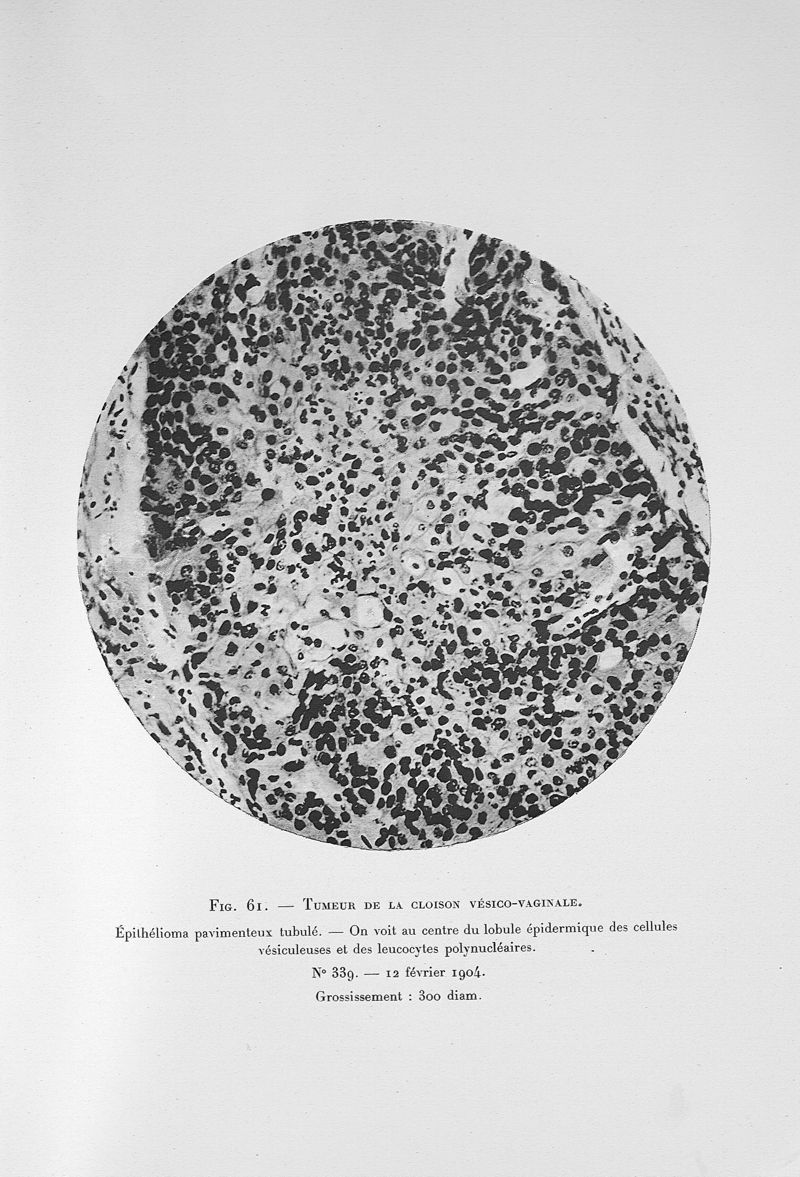 Fig. 61. — Tumeur de la cloison vésico-vaginale.

Épithélioma pavimenteux tubulé. — On voit au centre du lobule épidermique des cellules vésiculeuses et des leucocytes polynucléaires.

N° 339. — 12 février 1904.

Grossissement : 300 diam.